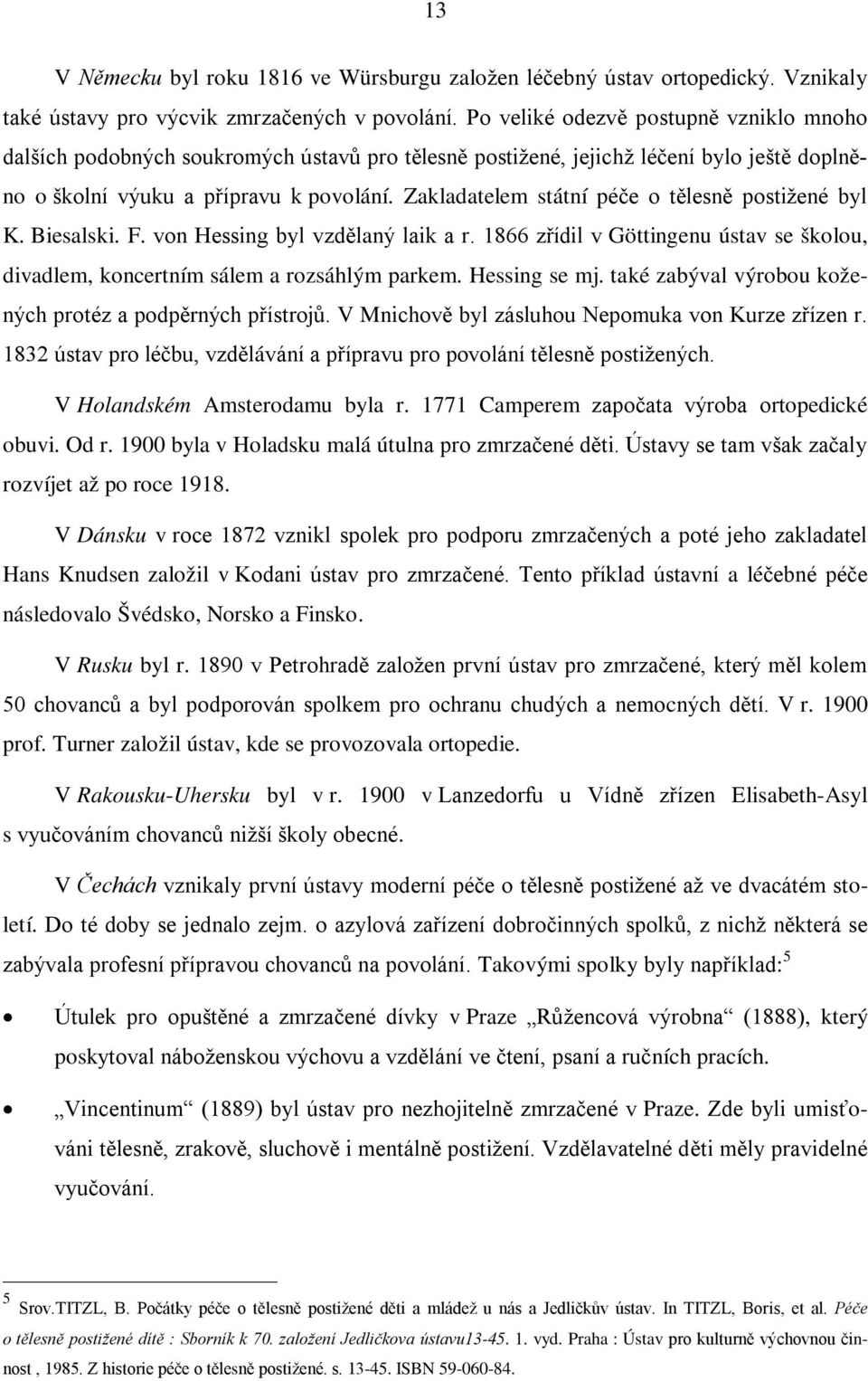 13

V Německu byl roku 1816 ve Würsburgu založen léčebný ústav ortopedický. Vznikaly také ústavy pro výcvik zmrzačených v povolání. Po veliké odezvě postupně vzniklo mnoho dalších podobných soukromých ústavů pro tělesně postižené, jejichž léčení bylo ještě doplněno o školní výuku a přípravu k povolání. Zakladatelem státní péče o tělesně postižené byl K. Biesalski. F. von Hessing byl vzdělaný laik a r. 1866 zřídil v Göttingenu ústav se školou, divadlem, koncertním sálem a rozsáhlým parkem. Hessing se mj. také zabýval výrobou kožených protéz a podpěrných přístrojů. V Mnichově byl zásluhou Nepomuka von Kurze zřízen r. 1832 ústav pro léčbu, vzdělávání a přípravu pro povolání tělesně postižených.

V Holandském Amsterodamu byla r. 1771 Camperem započata výroba ortopedické obuvi. Od r. 1900 byla v Holadsku malá útulna pro zmrzačené děti. Ústavy se tam však začaly rozvíjet až po roce 1918.

V Dánsku v roce 1872 vznikl spolek pro podporu zmrzačených a poté jeho zakladatel Hans Knudsen založil v Kodani ústav pro zmrzačené. Tento příklad ústavní a léčebné péče následovalo Švédsko, Norsko a Finsko.

V Rusku byl r. 1890 v Petrohradě založen první ústav pro zmrzačené, který měl kolem 50 chovanců a byl podporován spolkem pro ochranu chudých a nemocných dětí. V r. 1900 prof. Turner založil ústav, kde se provozovala ortopedie.

V Rakousku-Uhersku byl v r. 1900 v Lanzedorfu u Vídně zřízen Elisabeth-Asyl s vyučováním chovanců nižší školy obecné.

V Čechách vznikaly první ústavy moderní péče o tělesně postižené až ve dvacátém století. Do té doby se jednalo zejm. o azylová zařízení dobročinných spolků, z nichž některá se zabývala profesní přípravou chovanců na povolání. Takovými spolky byly například:$^5$

• Útulek pro opuštěné a zmrzačené dívky v Praze „Růžencová výrobna“ (1888), který poskytoval náboženskou výchovu a vzdělání ve čtení, psaní a ručních pracích.

• „Vincentinum“ (1889) byl ústav pro nezhojitelně zmrzačené v Praze. Zde byli umisťováni tělesně, zrakově, sluchově i mentálně postižení. Vzdělavatelné děti měly pravidelné vyučování.

$^5$ Srov.TITZL, B. Počátky péče o tělesně postižené děti a mládež u nás a Jedličkův ústav. In TITZL, Boris, et al. Péče o tělesně postižené dítě : Sborník k 70. založení Jedličkova ústavu13-45. 1. vyd. Praha : Ústav pro kulturně výchovnou činnost , 1985. Z historie péče o tělesně postižené. s. 13-45. ISBN 59-060-84.